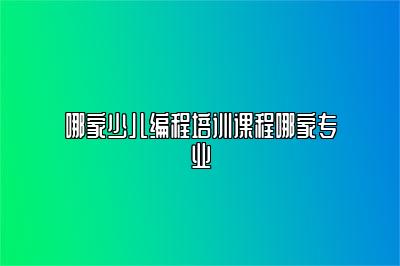 哪家少儿编程培训课程哪家专业